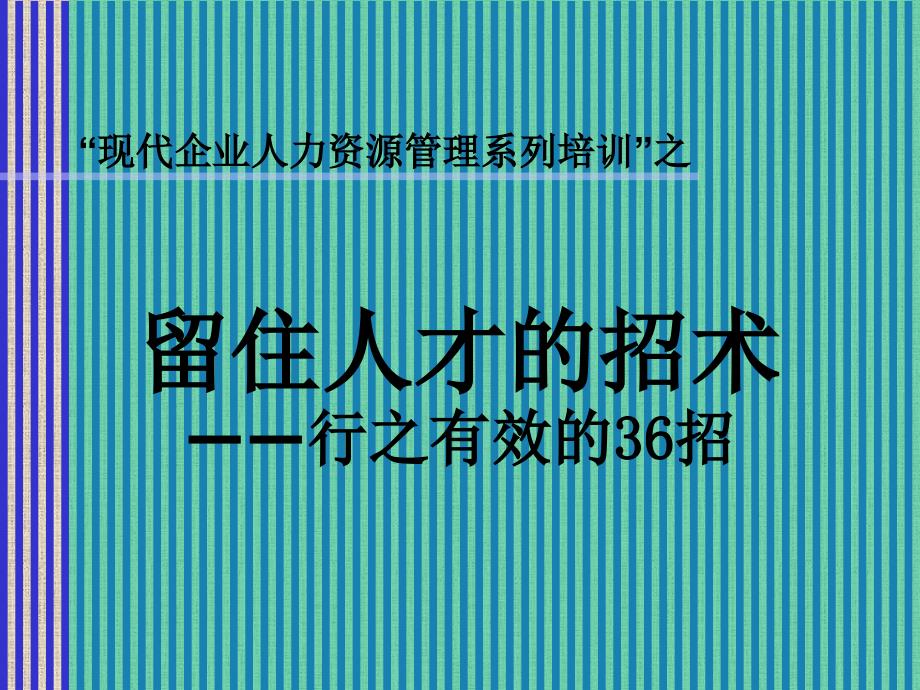 “现代企业人力资源管理系列培训”之

留住人才的招术

——行之有效的36招